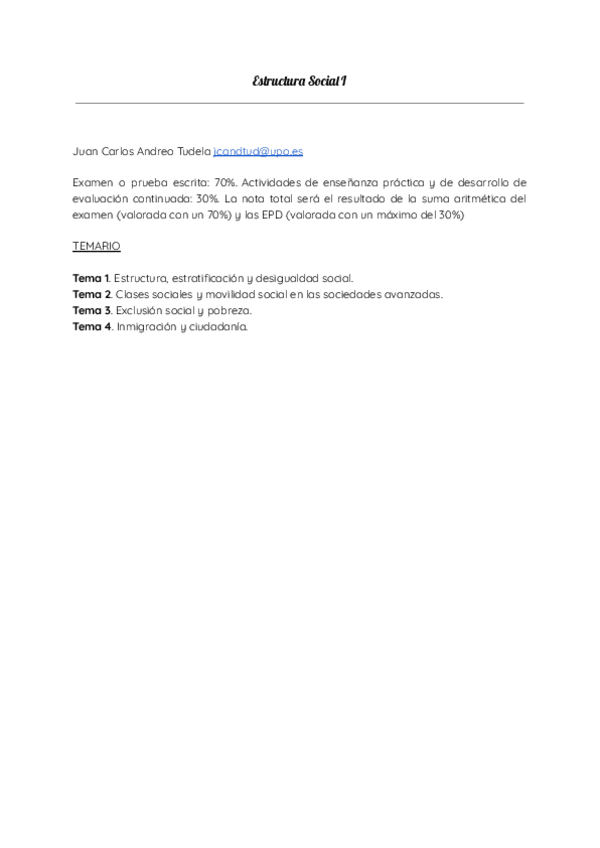 Estructura Social I

Juan Carlos Andreo Tudela jcandtud@upo.es

Examen o prueba escrita: 70%. Actividades de enseñanza práctica y de desarrollo de evaluación continuada: 30%. La nota total será el resultado de la suma aritmética del examen (valorada con un 70%) y las EPD (valorada con un máximo del 30%)

TEMARIO

Tema 1. Estructura, estratificación y desigualdad social.
Tema 2. Clases sociales y movilidad social en las sociedades avanzadas.
Tema 3. Exclusión social y pobreza.
Tema 4. Inmigración y ciudadanía.